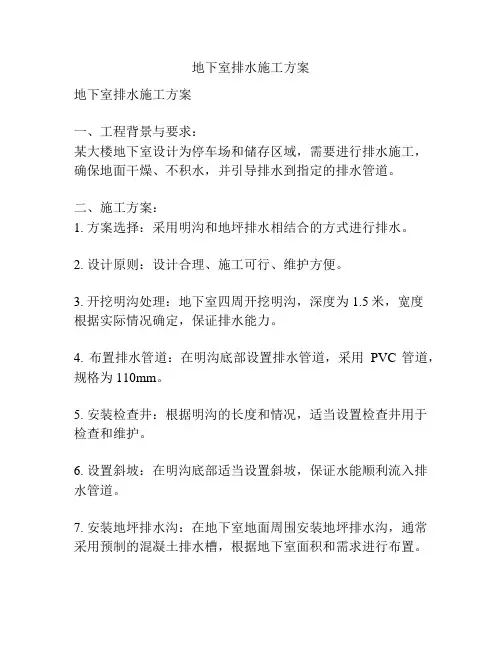 地下室排水施工方案

地下室排水施工方案

一、工程背景与要求：
某大楼地下室设计为停车场和储存区域，需要进行排水施工，确保地面干燥、不积水，并引导排水到指定的排水管道。

二、施工方案：
1. 方案选择：采用明沟和地坪排水相结合的方式进行排水。

2. 设计原则：设计合理、施工可行、维护方便。

3. 开挖明沟处理：地下室四周开挖明沟，深度为 1.5 米，宽度根据实际情况确定，保证排水能力。

4. 布置排水管道：在明沟底部设置排水管道，采用 PVC 管道，规格为 110mm。

5. 安装检查井：根据明沟的长度和情况，适当设置检查井用于检查和维护。

6. 设置斜坡：在明沟底部适当设置斜坡，保证水能顺利流入排水管道。

7. 安装地坪排水沟：在地下室地面周围安装地坪排水沟，通常采用预制的混凝土排水槽，根据地下室面积和需求进行布置。